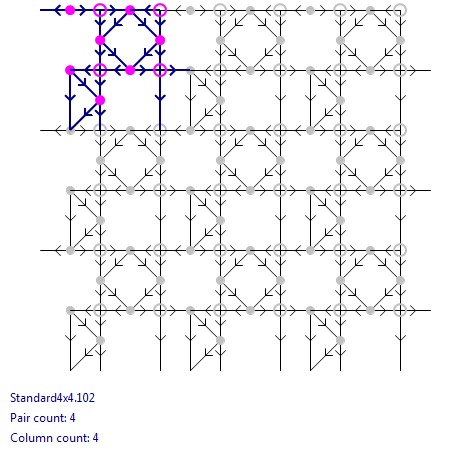 Standard4x4.102
Pair count: 4
Column count: 4